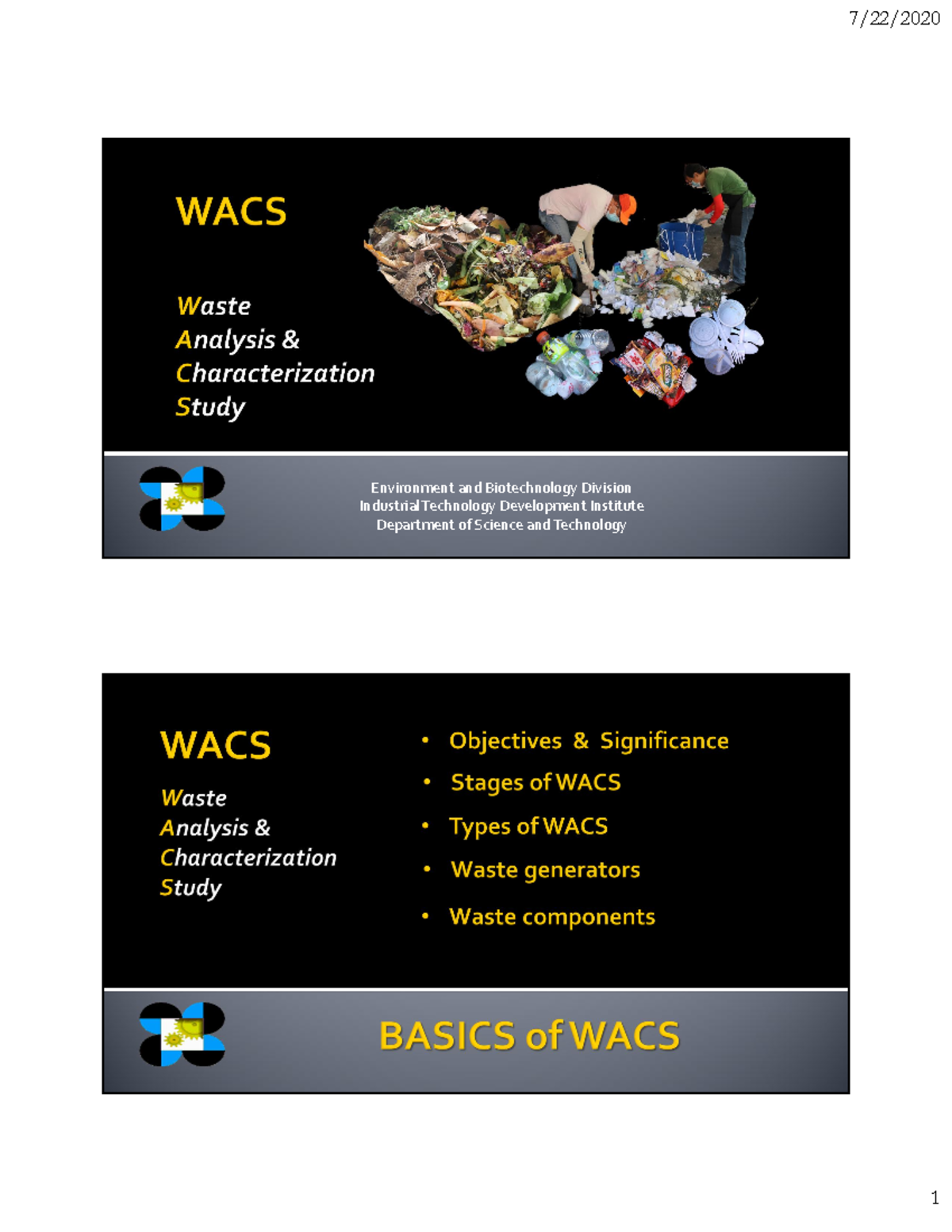 7/22/2020

WACS

Waste
Analysis &
Characterization
Study

Environment and Biotechnology Division
Industrial Technology Development Institute
Department of Science and Technology

WACS

Waste
Analysis &
Characterization
Study

• Objectives & Significance
• Stages of WACS
• Types of WACS
• Waste generators
• Waste components

BASICS of WACS

1